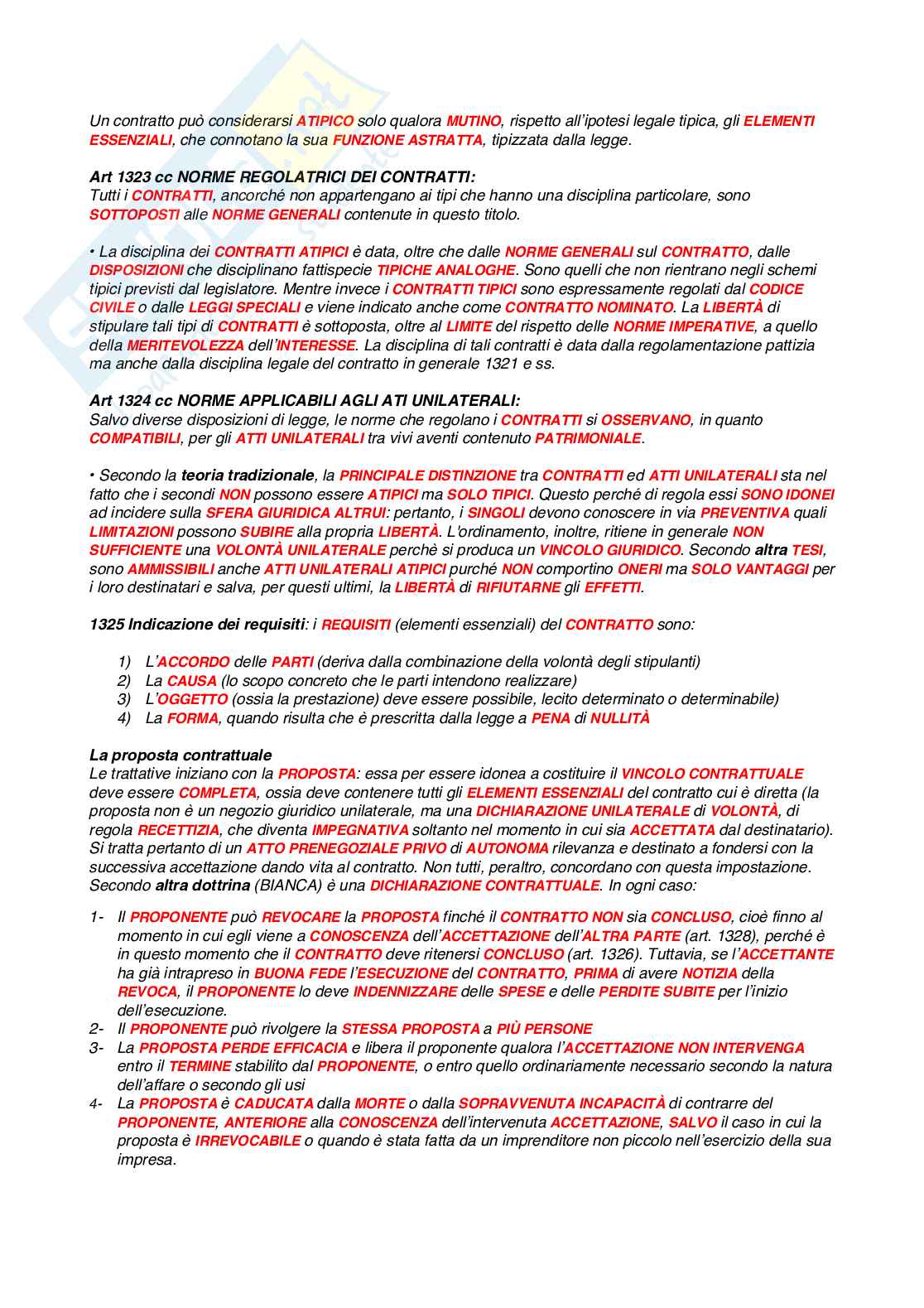 Un contratto può considerarsi ATIPICO solo qualora MUTINO, rispetto all'ipotesi legale tipica, gli ELEMENTI ESSENZIALI, che connotano la sua FUNZIONE ASTRATTA, tipizzata dalla legge.

Art 1323 cc NORME REGOLATRICI DEI CONTRATTI:
Tutti i CONTRATTI, ancorché non appartengano ai tipi che hanno una disciplina particolare, sono SOTTOPOSTI alle NORME GENERALI contenute in questo titolo.

• La disciplina dei CONTRATTI ATIPICI è data, oltre che dalle NORME GENERALI sul CONTRATTO, dalle DISPOSIZIONI che disciplinano fattispecie TIPICHE ANALOGHE. Sono quelli che non rientrano negli schemi tipici previsti dal legislatore. Mentre invece i CONTRATTI TIPICI sono espressamente regolati dal CODICE CIVILE o dalle LEGGI SPECIALI e viene indicato anche come CONTRATTO NOMINATO. La LIBERTÀ di stipulare tali tipi di CONTRATTI è sottoposta, oltre al LIMITE del rispetto delle NORME IMPERATIVE, a quello della MERITEVOLEZZA dell'INTERESSE. La disciplina di tali contratti è data dalla regolamentazione pattizia ma anche dalla disciplina legale del contratto in generale 1321 e ss.

Art 1324 cc NORME APPLICABILI AGLI ATI UNILATERALI:
Salvo diverse disposizioni di legge, le norme che regolano i CONTRATTI si OSSERVANO, in quanto COMPATIBILI, per gli ATTI UNILATERALI tra vivi aventi contenuto PATRIMONIALE.

• Secondo la teoria tradizionale, la PRINCIPALE DISTINZIONE tra CONTRATTI ed ATTI UNILATERALI sta nel fatto che i secondi NON possono essere ATIPICI ma SOLO TIPICI. Questo perché di regola essi SONO IDONEI ad incidere sulla SFERA GIURIDICA ALTRUI: pertanto, i SINGOLI devono conoscere in via PREVENTIVA quali LIMITAZIONI possono SUBIRE alla propria LIBERTÀ. L'ordinamento, inoltre, ritiene in generale NON SUFFICIENTE una VOLONTÀ UNILATERALE perchè si produca un VINCOLO GIURIDICO. Secondo altra TESI, sono AMMISSIBILI anche ATTI UNILATERALI ATIPICI purché NON comportino ONERI ma SOLO VANTAGGI per i loro destinatari e salva, per questi ultimi, la LIBERTÀ di RIFIUTARNE gli EFFETTI.

1325 Indicazione dei requisiti: i REQUISITI (elementi essenziali) del CONTRATTO sono:

1) L'ACCORDO delle PARTI (deriva dalla combinazione della volontà degli stipulanti)
2) La CAUSA (lo scopo concreto che le parti intendono realizzare)
3) L'OGGETTO (ossia la prestazione) deve essere possibile, lecito determinato o determinabile)
4) La FORMA, quando risulta che è prescritta dalla legge a PENA di NULLITÀ

La proposta contrattuale
Le trattative iniziano con la PROPOSTA: essa per essere idonea a costituire il VINCOLO CONTRATTUALE deve essere COMPLETA, ossia deve contenere tutti gli ELEMENTI ESSENZIALI del contratto cui è diretta (la proposta non è un negozio giuridico unilaterale, ma una DICHIARAZIONE UNILATERALE di VOLONTÀ, di regola RECETTIZIA, che diventa IMPEGNATIVA soltanto nel momento in cui sia ACCETTATA dal destinatario). Si tratta pertanto di un ATTO PRENEGOZIALE PRIVO di AUTONOMA rilevanza e destinato a fondersi con la successiva accettazione dando vita al contratto. Non tutti, peraltro, concordano con questa impostazione. Secondo altra dottrina (BIANCA) è una DICHIARAZIONE CONTRATTUALE. In ogni caso:

1- Il PROPONENTE può REVOCARE la PROPOSTA finché il CONTRATTO NON sia CONCLUSO, cioè finno al momento in cui egli viene a CONOSCENZA dell'ACCETTAZIONE dell'ALTRA PARTE (art. 1328), perché è in questo momento che il CONTRATTO deve ritenersi CONCLUSO (art. 1326). Tuttavia, se l'ACCETTANTE ha già intrapreso in BUONA FEDE l'ESECUZIONE del CONTRATTO, PRIMA di avere NOTIZIA della REVOCA, il PROPONENTE lo deve INDENNIZZARE delle SPESE e delle PERDITE SUBITE per l'inizio dell'esecuzione.
2- Il PROPONENTE può rivolgere la STESSA PROPOSTA a PIÙ PERSONE
3- La PROPOSTA PERDE EFFICACIA e libera il proponente qualora l'ACCETTAZIONE NON INTERVENGA entro il TERMINE stabilito dal PROPONENTE, o entro quello ordinariamente necessario secondo la natura dell'affare o secondo gli usi
4- La PROPOSTA è CADUCATA dalla MORTE o dalla SOPRAVVENUTA INCAPACITÀ di contrarre del PROPONENTE, ANTERIORE alla CONOSCENZA dell'intervenuta ACCETTAZIONE, SALVO il caso in cui la proposta è IRREVOCABILE o quando è stata fatta da un imprenditore non piccolo nell'esercizio della sua impresa.